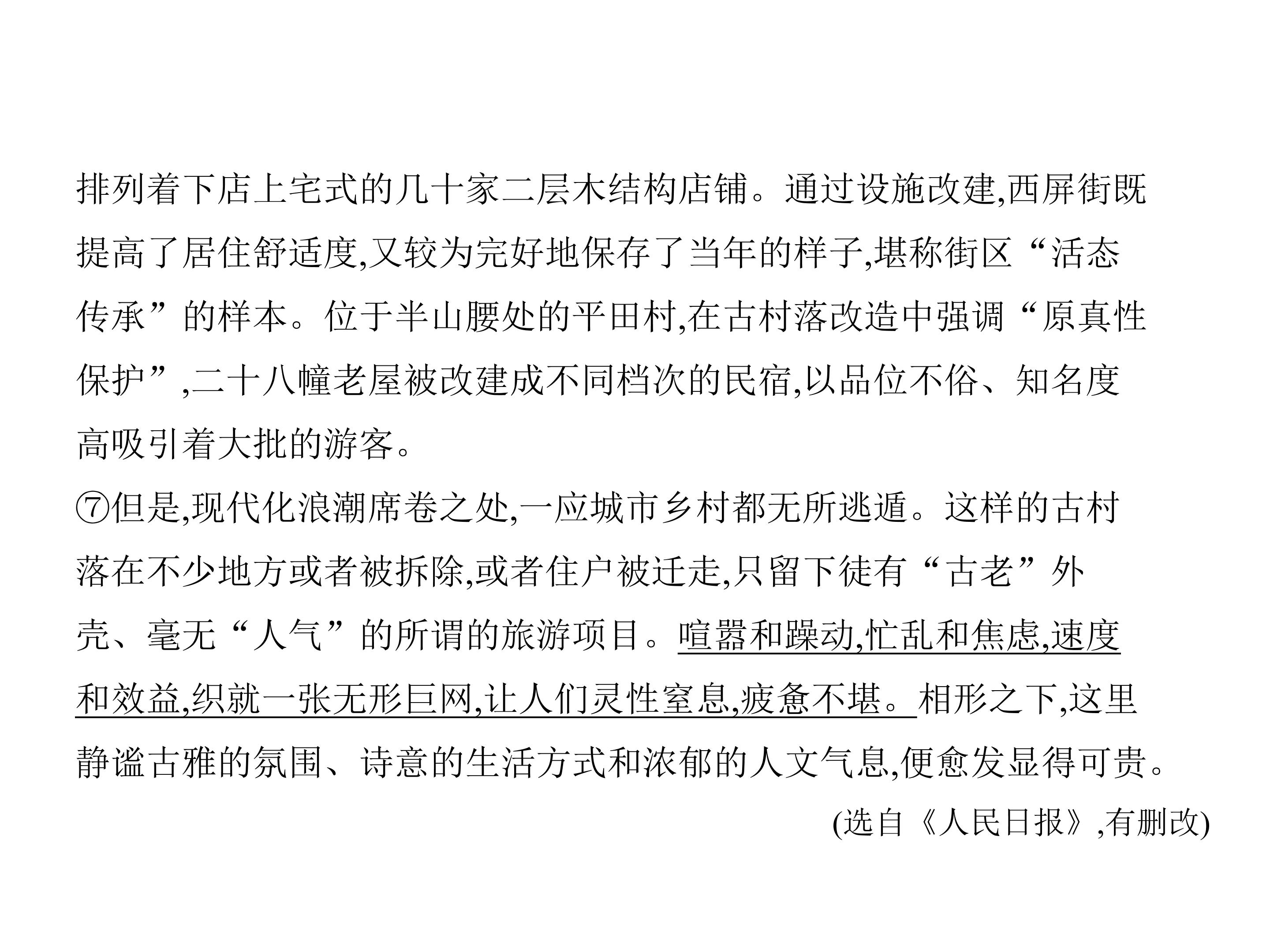 排列着下店上宅式的几十家二层木结构店铺。通过设施改建,西屏街既提高了居住舒适度,又较为完好地保存了当年的样子,堪称街区“活态传承”的样本。位于半山腰处的平田村,在古村落改造中强调“原真性保护”,二十八幢老屋被改建成不同档次的民宿,以品位不俗、知名度高吸引着大批的游客。

⑦但是,现代化浪潮席卷之处,一应城市乡村都无所逃遁。这样的古村落在不少地方或者被拆除,或者住户被迁走,只留下徒有“古老”外壳、毫无“人气”的所谓的旅游项目。喧嚣和躁动,忙乱和焦虑,速度和效益,织就一张无形巨网,让人们灵性窒息,疲惫不堪。相形之下,这里静谧古雅的氛围、诗意的生活方式和浓郁的人文气息,便愈发显得可贵。

(选自《人民日报》,有删改)